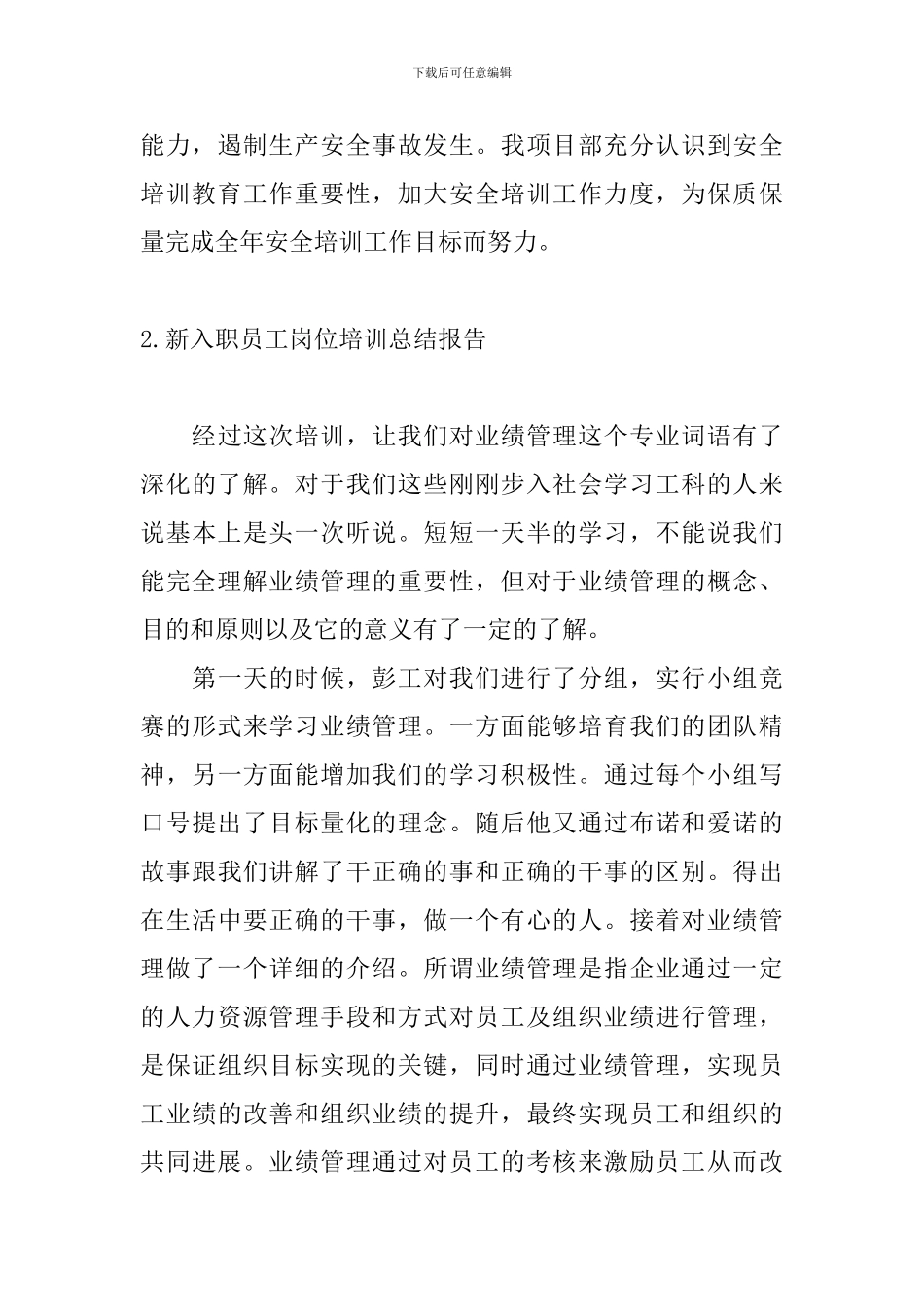 下载后可任意编辑

能力，遏制生产安全事故发生。我项目部充分认识到安全培训教育工作重要性，加大安全培训工作力度，为保质保量完成全年安全培训工作目标而努力。

2.新入职员工岗位培训总结报告

经过这次培训，让我们对业绩管理这个专业词语有了深化的了解。对于我们这些刚刚步入社会学习工科的人来说基本上是头一次听说。短短一天半的学习，不能说我们能完全理解业绩管理的重要性，但对于业绩管理的概念、目的和原则以及它的意义有了一定的了解。

第一天的时候，彭工对我们进行了分组，实行小组竞赛的形式来学习业绩管理。一方面能够培育我们的团队精神，另一方面能增加我们的学习积极性。通过每个小组写口号提出了目标量化的理念。随后他又通过布诺和爱诺的故事跟我们讲解了干正确的事和正确的干事的区别。得出在生活中要正确的干事，做一个有心的人。接着对业绩管理做了一个详细的介绍。所谓业绩管理是指企业通过一定的人力资源管理手段和方式对员工及组织业绩进行管理，是保证组织目标实现的关键，同时通过业绩管理，实现员工业绩的改善和组织业绩的提升，最终实现员工和组织的共同进展。业绩管理通过对员工的考核来激励员工从而改